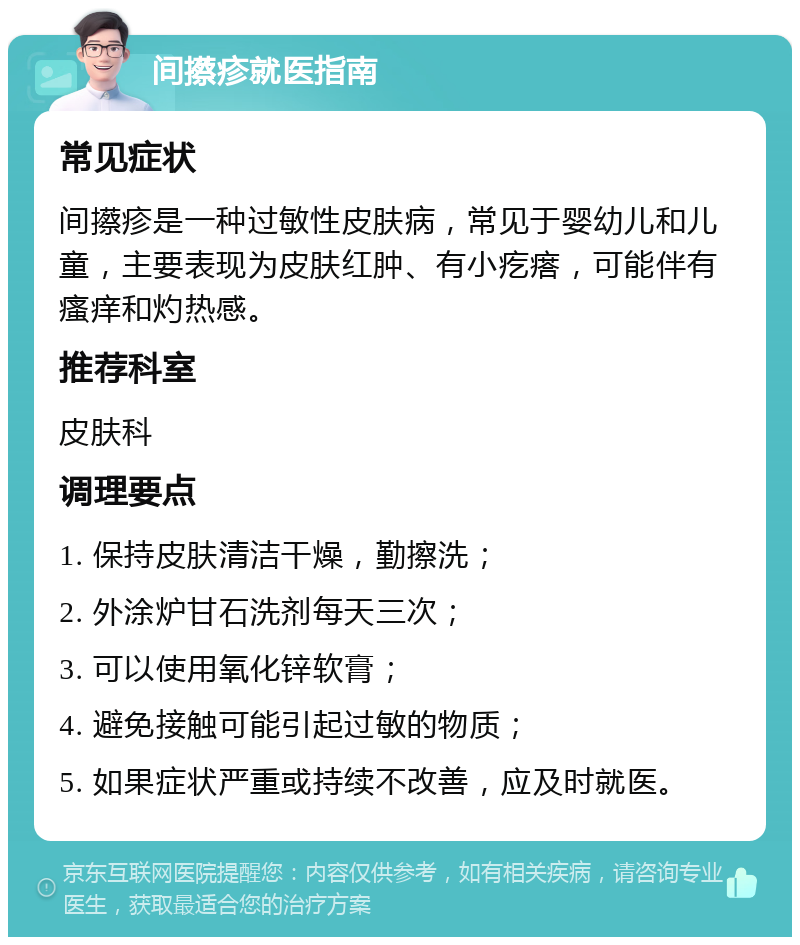 间擦疹就医指南

常见症状

间擦疹是一种过敏性皮肤病，常见于婴幼儿和儿童，主要表现为皮肤红肿、有小疙瘩，可能伴有瘙痒和灼热感。

推荐科室

皮肤科

调理要点

1. 保持皮肤清洁干燥，勤擦洗；

2. 外涂炉甘石洗剂每天三次；

3. 可以使用氧化锌软膏；

4. 避免接触可能引起过敏的物质；

5. 如果症状严重或持续不改善，应及时就医。

京东互联网医院提醒您：内容仅供参考，如有相关疾病，请咨询专业医生，获取最适合您的治疗方案